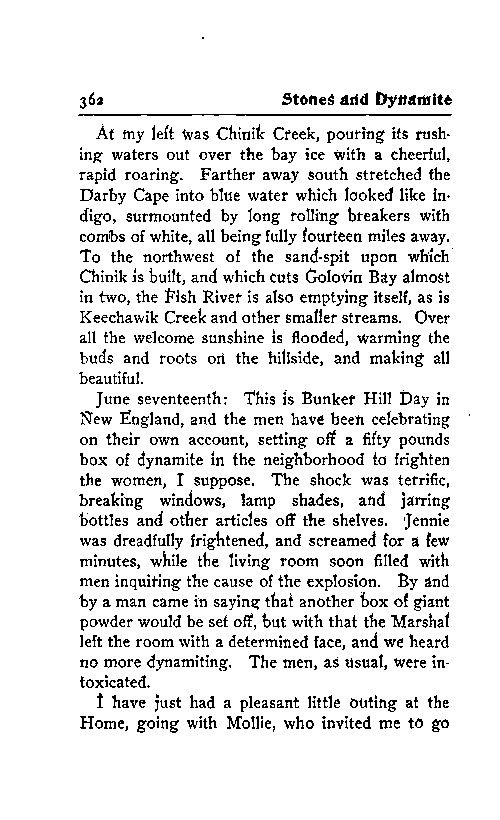 362 Stones and Dynamite

At my left was Chinik Creek, pouring its rushing waters out over the bay ice with a cheerful, rapid roaring. Farther away south stretched the Darby Cape into blue water which looked like indigo, surmounted by long rolling breakers with combs of white, all being fully fourteen miles away. To the northwest of the sand-spit upon which Chinik is built, and which cuts Golovin Bay almost in two, the Fish River is also emptying itself, as is Keechawik Creek and other smaller streams. Over all the welcome sunshine is flooded, warming the buds and roots on the hillside, and making all beautiful.

June seventeenth: This is Bunker Hill Day in New England, and the men have been celebrating on their own account, setting off a fifty pounds box of dynamite in the neighborhood to frighten the women, I suppose. The shock was terrific, breaking windows, lamp shades, and jarring bottles and other articles off the shelves. Jennie was dreadfully frightened, and screamed for a few minutes, while the living room soon filled with men inquiring the cause of the explosion. By and by a man came in saying that another box of giant powder would be set off, but with that the Marshal left the room with a determined face, and we heard no more dynamiting. The men, as usual, were intoxicated.

I have just had a pleasant little outing at the Home, going with Mollie, who invited me to go